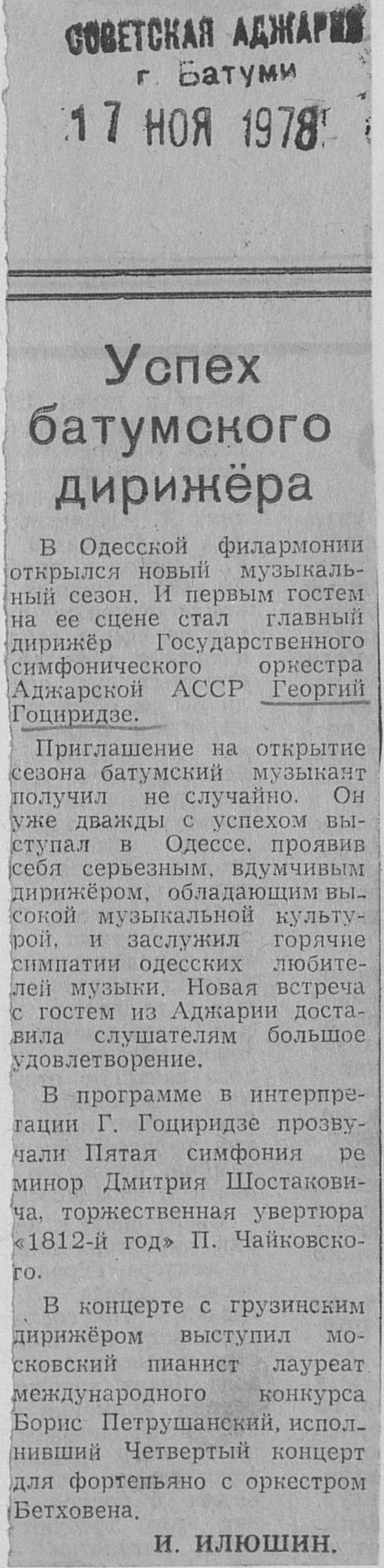 СОВЕТСКАЯ АДЖАРИЯ
г. Батуми
17 НОЯ 1978

Успех батумского дирижёра

В Одесской филармонии открылся новый музыкальный сезон. И первым гостем на ее сцене стал главный дирижёр Государственного симфонического оркестра Аджарской АССР Георгий Гоциридзе.

Приглашение на открытие сезона батумский музыкант получил не случайно. Он уже дважды с успехом выступал в Одессе, проявив себя серьезным, вдумчивым дирижёром, обладающим высокой музыкальной культурой, и заслужил горячие симпатии одесских любителей музыки. Новая встреча с гостем из Аджарии доставила слушателям большое удовлетворение.

В программе в интерпретации Г. Гоциридзе прозвучали Пятая симфония ре минор Дмитрия Шостаковича, торжественная увертюра «1812-й год» П. Чайковского.

В концерте с грузинским дирижёром выступил московский пианист лауреат международного конкурса Борис Петрушанский, исполнивший Четвертый концерт для фортепьяно с оркестром Бетховена.

И. ИЛЮШИН.